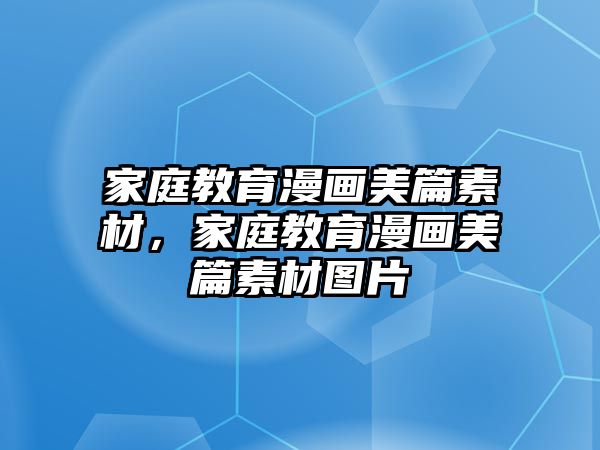 家庭教育漫画美篇素材，家庭教育漫画美篇素材图片